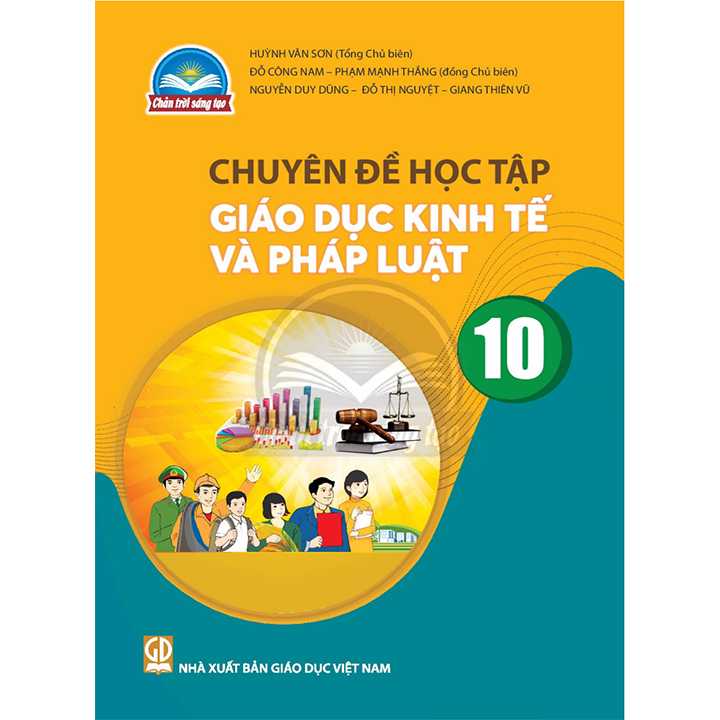 Chân trời sáng tạo

HUỲNH VĂN SƠN (Tổng Chủ biên)
ĐỖ CÔNG NAM – PHẠM MẠNH THẮNG (đồng Chủ biên)
NGUYỄN DUY DŨNG – ĐỖ THỊ NGUYỆT – GIANG THIÊN VŨ

CHUYÊN ĐỀ HỌC TẬP
GIÁO DỤC KINH TẾ VÀ PHÁP LUẬT

10

GD

NHÀ XUẤT BẢN GIÁO DỤC VIỆT NAM